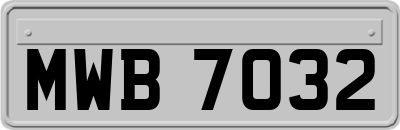 MWB 7032